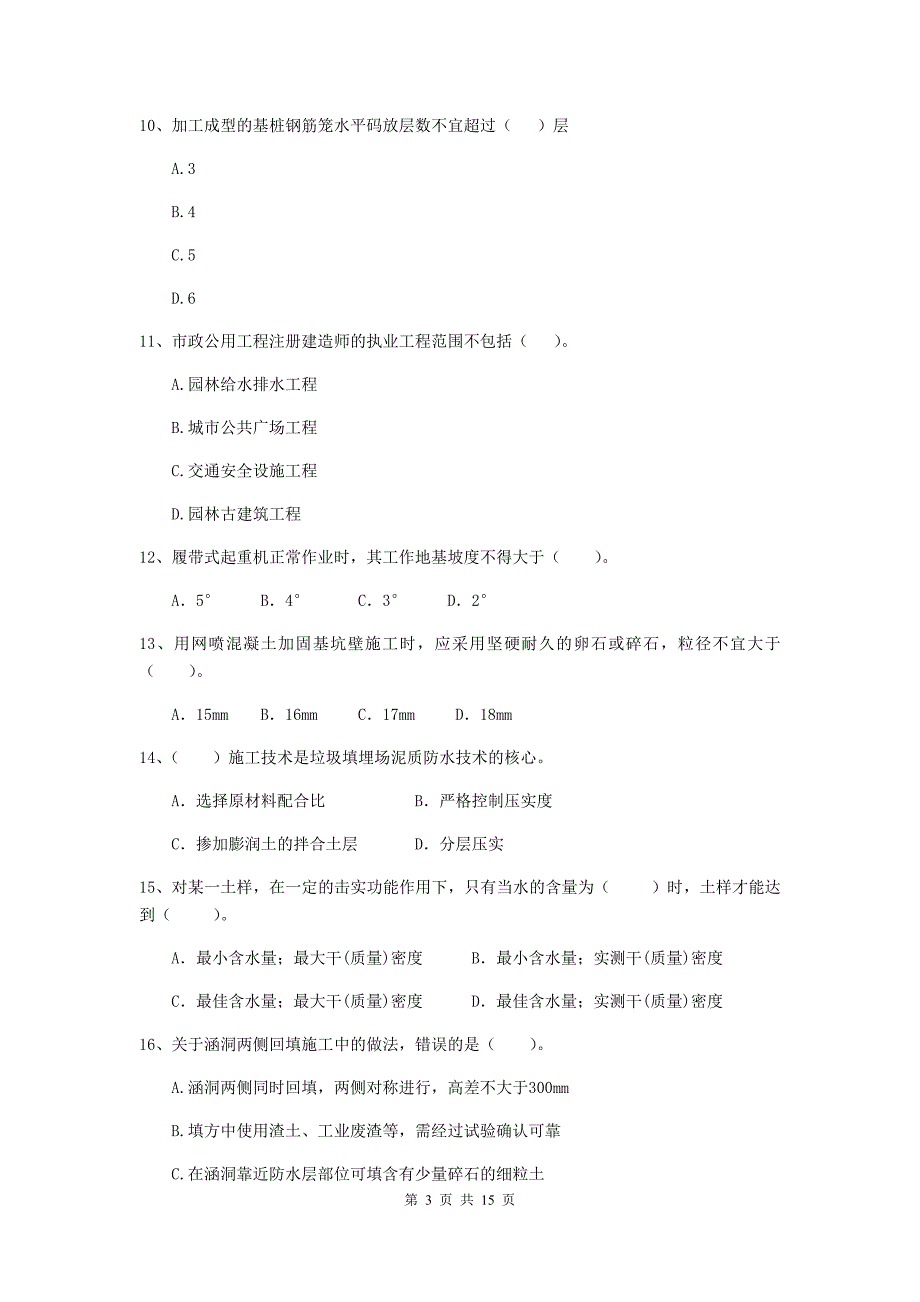 10、加工成型的基桩钢筋笼水平码放层数不宜超过（　　）层

A.3

B.4

C.5

D.6

11、市政公用工程注册建造师的执业工程范围不包括（　　）。

A.园林给水排水工程

B.城市公共广场工程

C.交通安全设施工程

D.园林古建筑工程

12、履带式起重机正常作业时，其工作地基坡度不得大于（　　）。

A. 5°　　B. 4°　　C. 3°　　D. 2°

13、用网喷混凝土加固基坑壁施工时，应采用坚硬耐久的卵石或碎石，粒径不宜大于（　　）。

A. 15mm　B. 16mm　C. 17mm　D. 18mm

14、（　　）施工技术是垃圾填埋场泥质防水技术的核心。

A. 选择原材料配合比　　B. 严格控制压实度

C. 掺加膨润土的拌合土层　　D. 分层压实

15、对某一土样，在一定的击实功能作用下，只有当水的含量为（　　）时，土样才能达到（　　）。

A. 最小含水量；最大干(质量)密度　　B. 最小含水量；实测干(质量)密度

C. 最佳含水量；最大干(质量)密度　　D. 最佳含水量；实测干(质量)密度

16、关于涵洞两侧回填施工中的做法，错误的是（　　）。

A.涵洞两侧同时回填，两侧对称进行，高差不大于300mm

B.填方中使用渣土、工业废渣等，需经过试验确认可靠

C.在涵洞靠近防水层部位可填含有少量碎石的细粒土

第 3 页 共 15 页